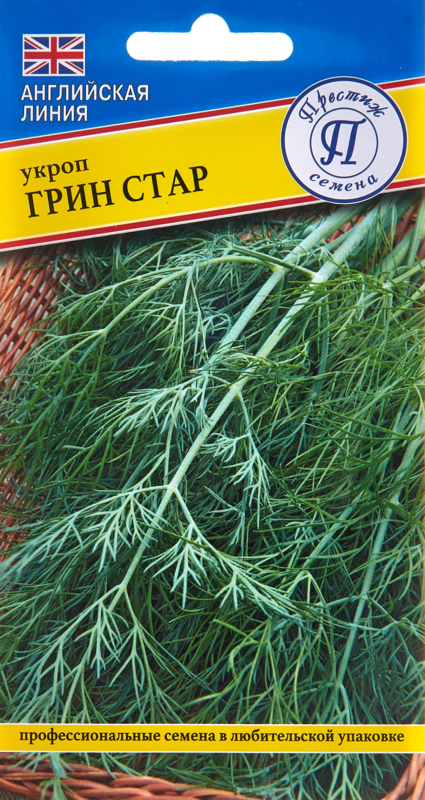 АНГЛИЙСКАЯ ЛИНИЯ

Престиж
П
семена

укроп
ГРИН СТАР

профессиональные семена в любительской упаковке